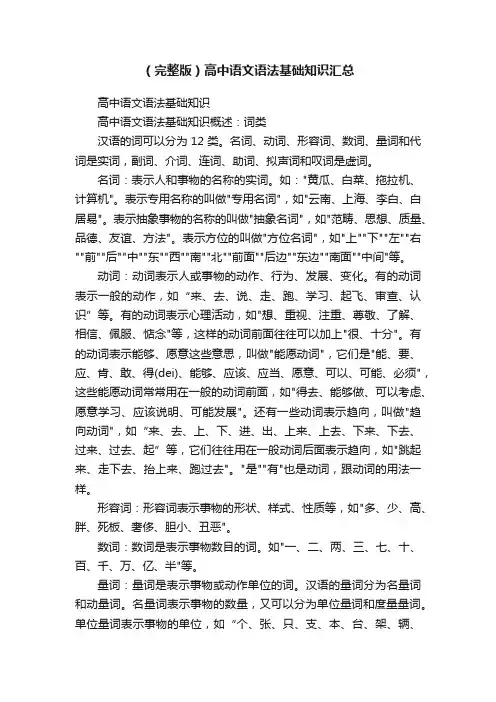 （完整版）高中语文语法基础知识汇总

高中语文语法基础知识

高中语文语法基础知识概述：词类

汉语的词可以分为 12 类。名词、动词、形容词、数词、量词和代词是实词，副词、介词、连词、助词、拟声词和叹词是虚词。

名词：表示人和事物的名称的实词。如："黄瓜、白菜、拖拉机、计算机"。表示专用名称的叫做"专用名词"，如"云南、上海、李白、白居易"。表示抽象事物的名称的叫做"抽象名词"，如"范畴、思想、质量、品德、友谊、方法"。表示方位的叫做"方位名词"，如"上""下""左""右""前""后""中""东""西""南""北""前面""后边""东边""南面""中间"等。

动词：动词表示人或事物的动作、行为、发展、变化。有的动词表示一般的动作，如"来、去、说、走、跑、学习、起飞、审查、认识"等。有的动词表示心理活动，如"想、重视、注重、尊敬、了解、相信、佩服、惦念"等，这样的动词前面往往可以加上"很、十分"。有的动词表示能够、愿意这些意思，叫做"能愿动词"，它们是"能、要、应、肯、敢、得(dei)、能够、应该、应当、愿意、可以、可能、必须"，这些能愿动词常常用在一般的动词前面，如"得去、能够做、可以考虑、愿意学习、应该说明、可能发展"。还有一些动词表示趋向，叫做"趋向动词"，如"来、去、上、下、进、出、上来、上去、下来、下去、过来、过去、起"等，它们往往用在一般动词后面表示趋向，如"跳起来、走下去、抬上来、跑过去"。"是""有"也是动词，跟动词的用法一样。

形容词：形容词表示事物的形状、样式、性质等，如"多、少、高、胖、死板、奢侈、胆小、丑恶"。

数词：数词是表示事物数目的词。如"一、二、两、三、七、十、百、千、万、亿、半"等。

量词：量词是表示事物或动作单位的词。汉语的量词分为名量词和动量词。名量词表示事物的数量，又可以分为单位量词和度量量词。单位量词表示事物的单位，如"个、张、只、支、本、台、架、辆、